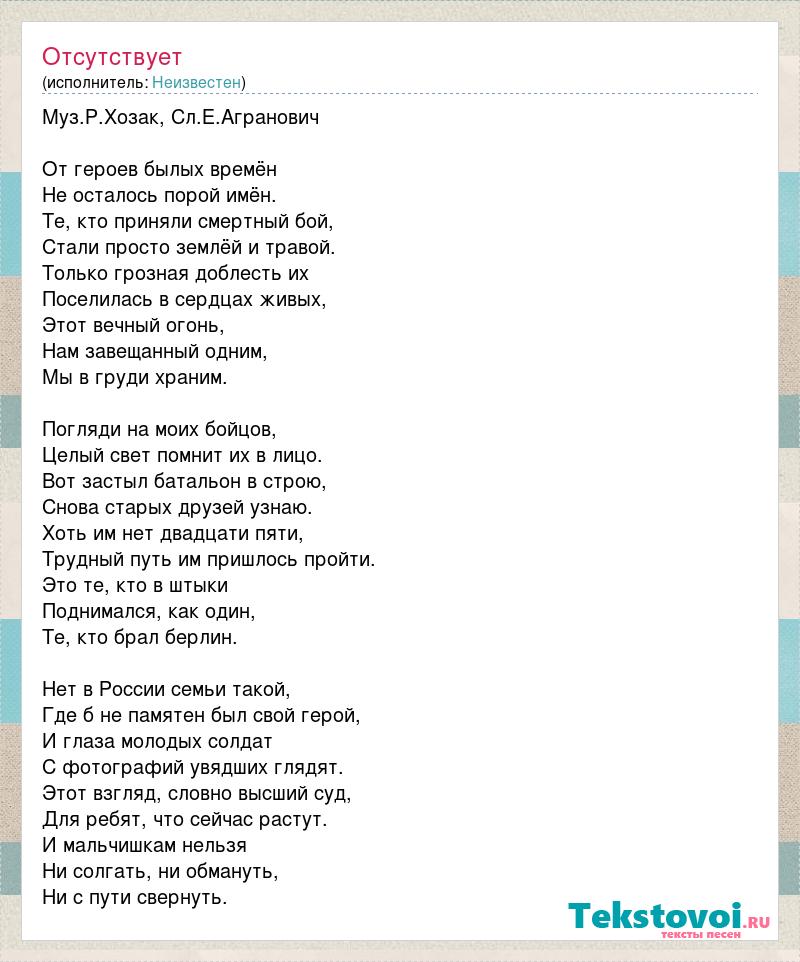 Отсутствует
(исполнитель: Неизвестен)

Муз.Р.Хозак, Сл.Е.Агранович

От героев былых времён
Не осталось порой имён.
Те, кто приняли смертный бой,
Стали просто землёй и травой.
Только грозная доблесть их
Поселилась в сердцах живых,
Этот вечный огонь,
Нам завещанный одним,
Мы в груди храним.

Погляди на моих бойцов,
Целый свет помнит их в лицо.
Вот застыл батальон в строю,
Снова старых друзей узнаю.
Хоть им нет двадцати пяти,
Трудный путь им пришлось пройти.
Это те, кто в штыки
Поднимался, как один,
Те, кто брал берлин.

Нет в России семьи такой,
Где б не памятен был свой герой,
И глаза молодых солдат
С фотографий увядших глядят.
Этот взгляд, словно высший суд,
Для ребят, что сейчас растут.
И мальчишкам нельзя
Ни солгать, ни обмануть,
Ни с пути свернуть.

Tekstovoi.ru
тексты песен